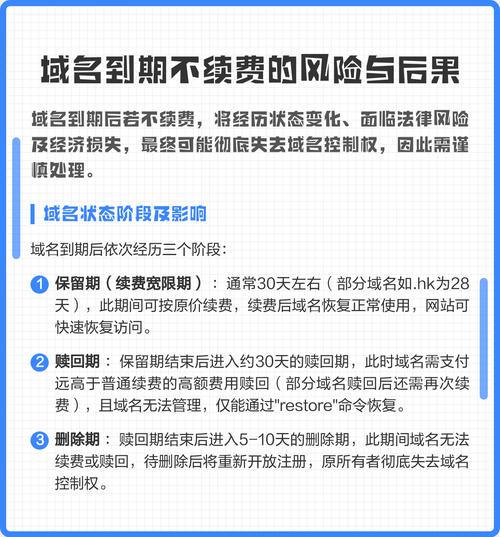 域名到期不续费的风险与后果

域名到期后若不续费，将经历状态变化、面临法律风险及经济损失，最终可能彻底失去域名控制权，因此需谨慎处理。

域名状态阶段及影响

域名到期后依次经历三个阶段：

1 保留期（续费宽限期）：通常30天左右（部分域名如.hk为28天），此期间可按原价续费，续费后域名恢复正常使用，网站可快速恢复访问。

2 赎回期：保留期结束后进入约30天的赎回期，此时域名需支付远高于普通续费的高额费用赎回（部分域名赎回后还需再次续费），且域名无法管理，仅能通过"restore"命令恢复。

3 删除期：赎回期结束后进入5-10天的删除期，此期间域名无法续费或赎回，待删除后将重新开放注册，原所有者彻底失去域名控制权。